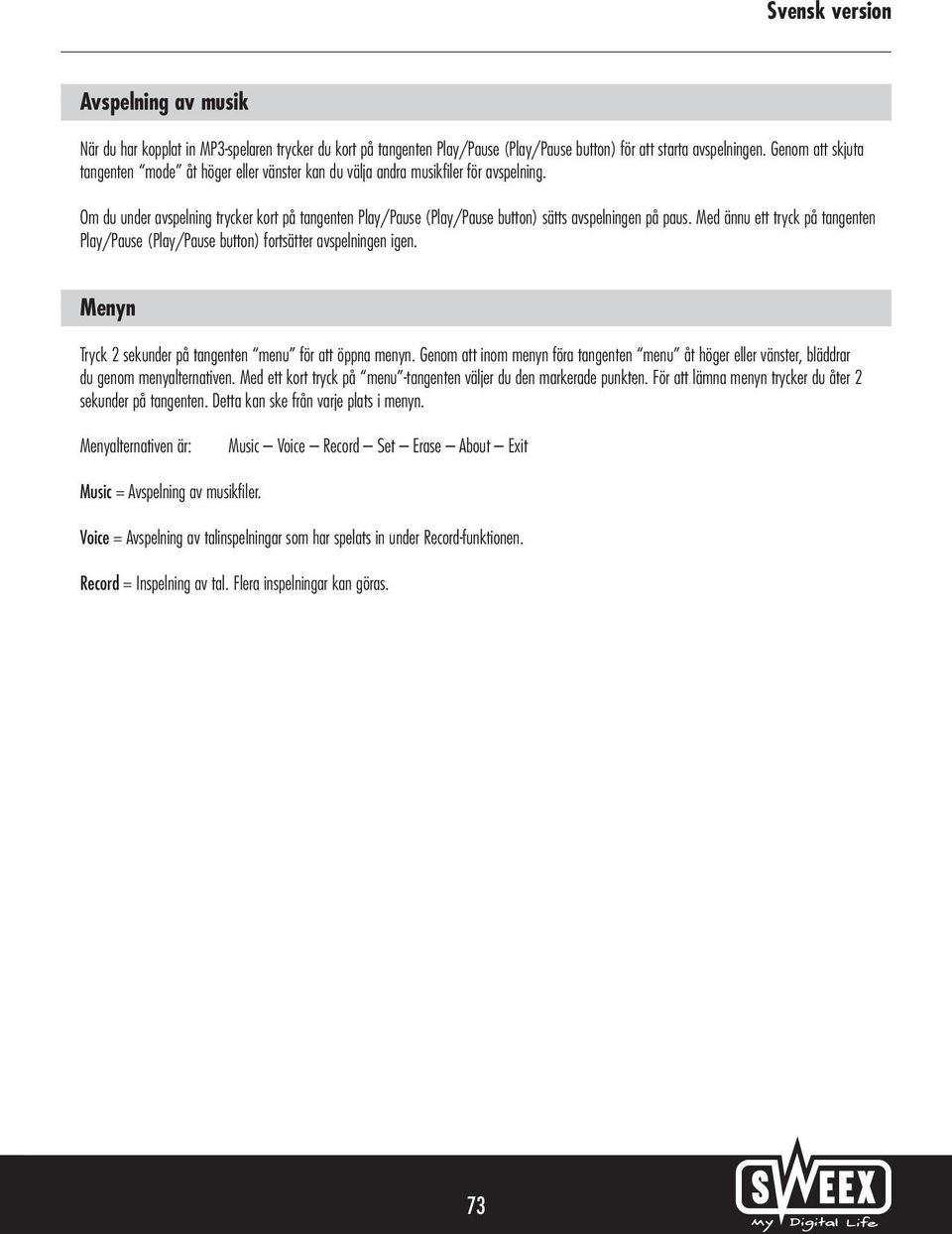 Svensk version

Avspelning av musik

När du har kopplat in MP3-spelaren trycker du kort på tangenten Play/Pause (Play/Pause button) för att starta avspelningen. Genom att skjuta tangenten "mode" åt höger eller vänster kan du välja andra musikfiler för avspelning.

Om du under avspelning trycker kort på tangenten Play/Pause (Play/Pause button) sätts avspelningen på paus. Med ännu ett tryck på tangenten Play/Pause (Play/Pause button) fortsätter avspelningen igen.

Menyn

Tryck 2 sekunder på tangenten "menu" för att öppna menyn. Genom att inom menyn föra tangenten "menu" åt höger eller vänster, bläddrar du genom menyalternativen. Med ett kort tryck på "menu"-tangenten väljer du den markerade punkten. För att lämna menyn trycker du åter 2 sekunder på tangenten. Detta kan ske från varje plats i menyn.

Menyalternativen är: Music – Voice – Record – Set – Erase – About – Exit

Music = Avspelning av musikfiler.

Voice = Avspelning av talinspelningar som har spelats in under Record-funktionen.

Record = Inspelning av tal. Flera inspelningar kan göras.

73

SWEEX
My Digital Life